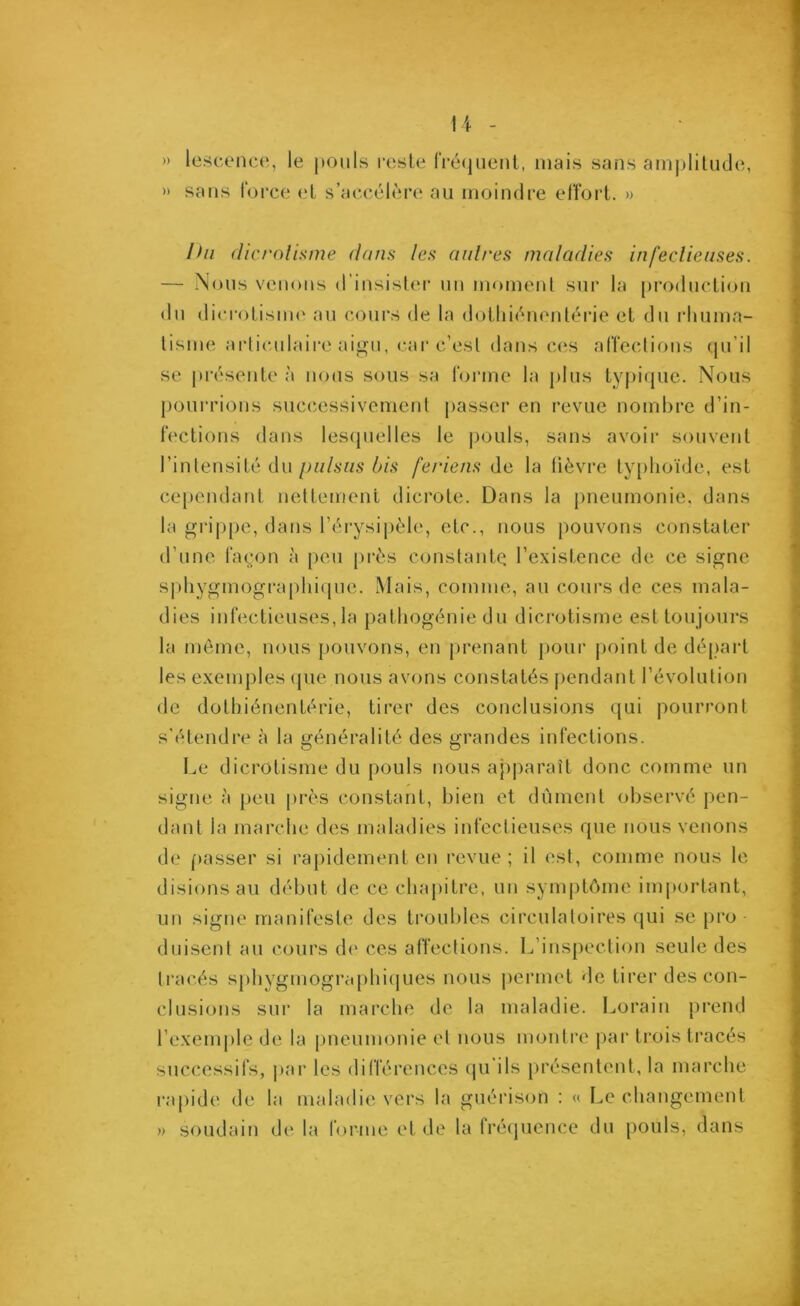 14 -

» lescence, le pouls reste fréquent, mais sans amplitude, » sans force et s'accélère au moindre effort. »

Du dicrotisme dans les autres maladies infectieuses. — Nous venons d'insister un moment sur la production du dicrotisme au cours de la dothiénentérie et du rhumatisme articulaire aigu, car c'est dans ces affections qu'il se présente à nous sous sa forme la plus typique. Nous pourrions successivement passer en revue nombre d'infections dans lesquelles le pouls, sans avoir souvent l'intensité du pulsus bis feriens de la fièvre typhoïde, est cependant nettement dicrote. Dans la pneumonie, dans la grippe, dans l'érysipèle, etc., nous pouvons constater d'une façon à peu près constante l'existence de ce signe sphygmographique. Mais, comme, au cours de ces maladies infectieuses, la pathogénie du dicrotisme est toujours la même, nous pouvons, en prenant pour point de départ les exemples que nous avons constatés pendant l'évolution de dothiénentérie, tirer des conclusions qui pourront s'étendre à la généralité des grandes infections.

Le dicrotisme du pouls nous apparaît donc comme un signe à peu près constant, bien et dûment observé pendant la marche des maladies infectieuses que nous venons de passer si rapidement en revue ; il est, comme nous le disions au début de ce chapitre, un symptôme important, un signe manifeste des troubles circulatoires qui se produisent au cours de ces affections. L'inspection seule des tracés sphygmographiques nous permet de tirer des conclusions sur la marche de la maladie. Lorain prend l'exemple de la pneumonie et nous montre par trois tracés successifs, par les différences qu'ils présentent, la marche rapide de la maladie vers la guérison : « Le changement » soudain de la forme et de la fréquence du pouls, dans